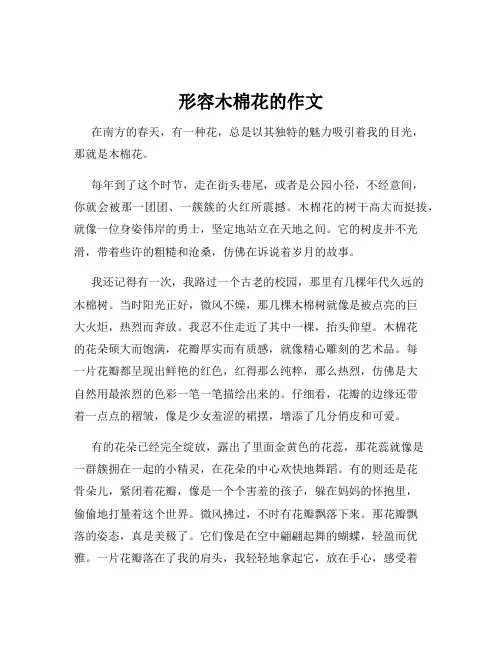 形容木棉花的作文

在南方的春天，有一种花，总是以其独特的魅力吸引着我的目光，那就是木棉花。

每年到了这个时节，走在街头巷尾，或者是公园小径，不经意间，你就会被那一团团、一簇簇的火红所震撼。木棉花的树干高大而挺拔，就像一位身姿伟岸的勇士，坚定地站立在天地之间。它的树皮并不光滑，带着些许的粗糙和沧桑，仿佛在诉说着岁月的故事。

我还记得有一次，我路过一个古老的校园，那里有几棵年代久远的木棉树。当时阳光正好，微风不燥，那几棵木棉树就像是被点亮的巨大火炬，热烈而奔放。我忍不住走近了其中一棵，抬头仰望。木棉花的花朵硕大而饱满，花瓣厚实而有质感，就像精心雕刻的艺术品。每一片花瓣都呈现出鲜艳的红色，红得那么纯粹，那么热烈，仿佛是大自然用最浓烈的色彩一笔一笔描绘出来的。仔细看，花瓣的边缘还带着一点点的褶皱，像是少女羞涩的裙摆，增添了几分俏皮和可爱。

有的花朵已经完全绽放，露出了里面金黄色的花蕊，那花蕊就像是一群簇拥在一起的小精灵，在花朵的中心欢快地舞蹈。有的则还是花骨朵儿，紧闭着花瓣，像是一个个害羞的孩子，躲在妈妈的怀抱里，偷偷地打量着这个世界。微风拂过，不时有花瓣飘落下来。那花瓣飘落的姿态，真是美极了。它们像是在空中翩翩起舞的蝴蝶，轻盈而优雅。一片花瓣落在了我的肩头，我轻轻地拿起它，放在手心，感受着